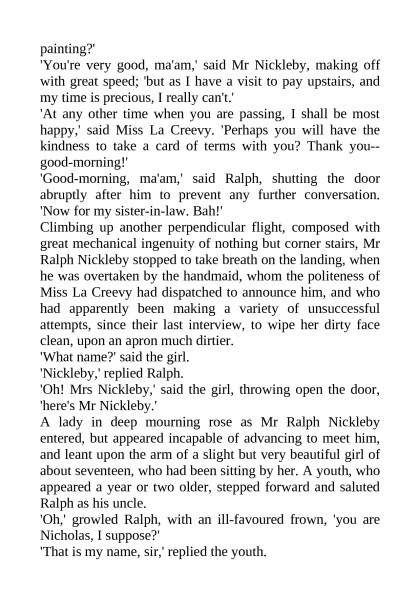 painting?'

'You're very good, ma'am,' said Mr Nickleby, making off with great speed; 'but as I have a visit to pay upstairs, and my time is precious, I really can't.'

'At any other time when you are passing, I shall be most happy,' said Miss La Creevy. 'Perhaps you will have the kindness to take a card of terms with you? Thank you--good-morning!'

'Good-morning, ma'am,' said Ralph, shutting the door abruptly after him to prevent any further conversation. 'Now for my sister-in-law. Bah!'

Climbing up another perpendicular flight, composed with great mechanical ingenuity of nothing but corner stairs, Mr Ralph Nickleby stopped to take breath on the landing, when he was overtaken by the handmaid, whom the politeness of Miss La Creevy had dispatched to announce him, and who had apparently been making a variety of unsuccessful attempts, since their last interview, to wipe her dirty face clean, upon an apron much dirtier.

'What name?' said the girl.

'Nickleby,' replied Ralph.

'Oh! Mrs Nickleby,' said the girl, throwing open the door, 'here's Mr Nickleby.'

A lady in deep mourning rose as Mr Ralph Nickleby entered, but appeared incapable of advancing to meet him, and leant upon the arm of a slight but very beautiful girl of about seventeen, who had been sitting by her. A youth, who appeared a year or two older, stepped forward and saluted Ralph as his uncle.

'Oh,' growled Ralph, with an ill-favoured frown, 'you are Nicholas, I suppose?'

'That is my name, sir,' replied the youth.